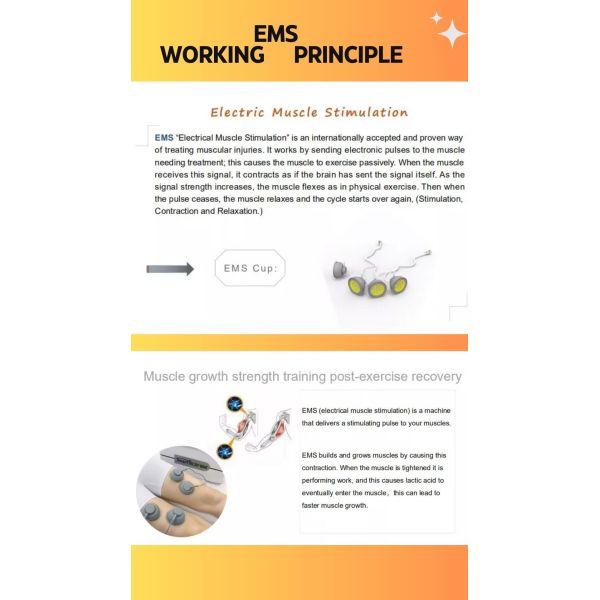 EMS
WORKING PRINCIPLE

Electric Muscle Stimulation

EMS "Electrical Muscle Stimulation" is an internationally accepted and proven way of treating muscular injuries. It works by sending electronic pulses to the muscle needing treatment; this causes the muscle to exercise passively. When the muscle receives this signal, it contracts as if the brain has sent the signal itself. As the signal strength increases, the muscle flexes as in physical exercise. Then when the pulse ceases, the muscle relaxes and the cycle starts over again, (Stimulation, Contraction and Relaxation.)

EMS Cup:

Muscle growth strength training post-exercise recovery

EMS (electrical muscle stimulation) is a machine that delivers a stimulating pulse to your muscles.

EMS builds and grows muscles by causing this contraction. When the muscle is tightened it is performing work, and this causes lactic acid to eventually enter the muscle, this can lead to faster muscle growth.